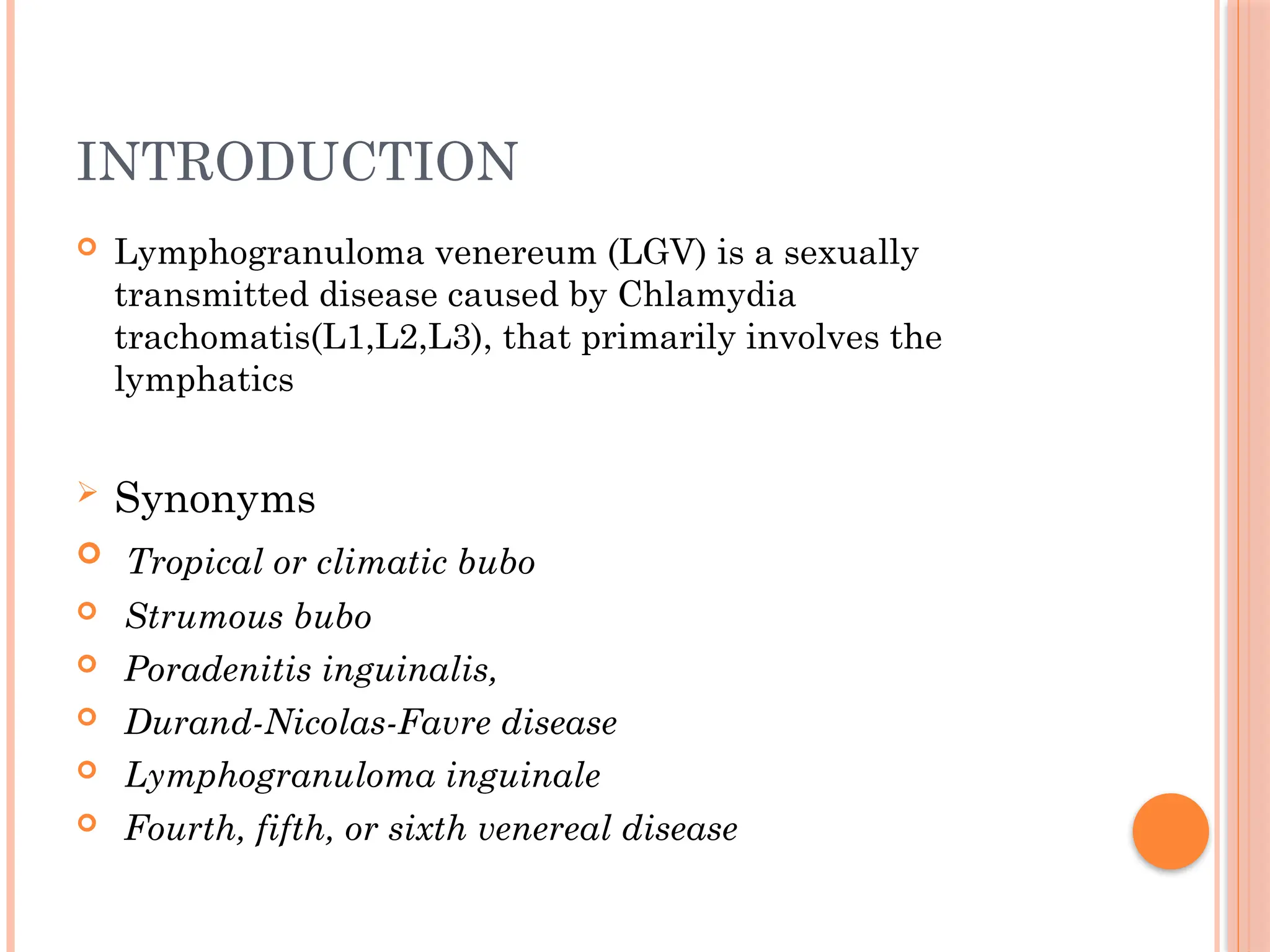 INTRODUCTION

Lymphogranuloma venereum (LGV) is a sexually transmitted disease caused by Chlamydia trachomatis(L1,L2,L3), that primarily involves the lymphatics

Synonyms

Tropical or climatic bubo

Strumous bubo

Poradenitis inguinalis,

Durand-Nicolas-Favre disease

Lymphogranuloma inguinale

Fourth, fifth, or sixth venereal disease